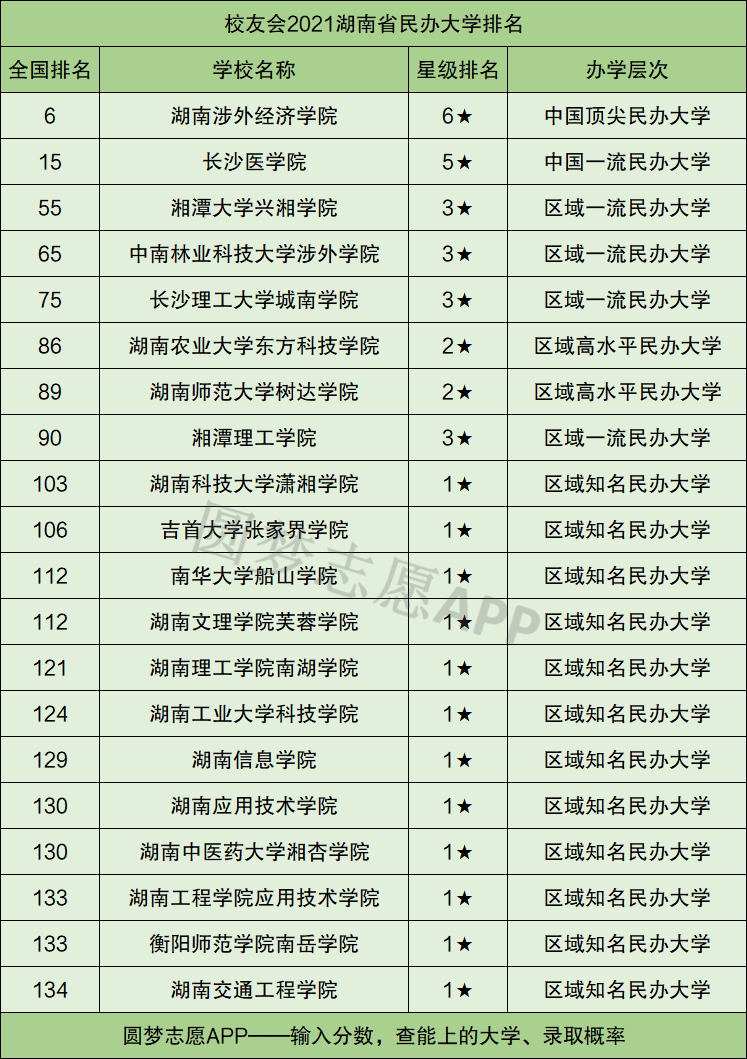 校友会2021湖南省民办大学排名

| 全国排名 | 学校名称 | 星级排名 | 办学层次 |
|---|---|---|---|
| 6 | 湖南涉外经济学院 | 6★ | 中国顶尖民办大学 |
| 15 | 长沙医学院 | 5★ | 中国一流民办大学 |
| 55 | 湘潭大学兴湘学院 | 3★ | 区域一流民办大学 |
| 65 | 中南林业科技大学涉外学院 | 3★ | 区域一流民办大学 |
| 75 | 长沙理工大学城南学院 | 3★ | 区域一流民办大学 |
| 86 | 湖南农业大学东方科技学院 | 2★ | 区域高水平民办大学 |
| 89 | 湖南师范大学树达学院 | 2★ | 区域高水平民办大学 |
| 90 | 湘潭理工学院 | 3★ | 区域一流民办大学 |
| 103 | 湖南科技大学潇湘学院 | 1★ | 区域知名民办大学 |
| 106 | 吉首大学张家界学院 | 1★ | 区域知名民办大学 |
| 112 | 南华大学船山学院 | 1★ | 区域知名民办大学 |
| 112 | 湖南文理学院芙蓉学院 | 1★ | 区域知名民办大学 |
| 121 | 湖南理工学院南湖学院 | 1★ | 区域知名民办大学 |
| 124 | 湖南工业大学科技学院 | 1★ | 区域知名民办大学 |
| 129 | 湖南信息学院 | 1★ | 区域知名民办大学 |
| 130 | 湖南应用技术学院 | 1★ | 区域知名民办大学 |
| 130 | 湖南中医药大学湘杏学院 | 1★ | 区域知名民办大学 |
| 133 | 湖南工程学院应用技术学院 | 1★ | 区域知名民办大学 |
| 133 | 衡阳师范学院南岳学院 | 1★ | 区域知名民办大学 |
| 134 | 湖南交通工程学院 | 1★ | 区域知名民办大学 |

圆梦志愿APP

圆梦志愿APP——输入分数，查能上的大学、录取概率